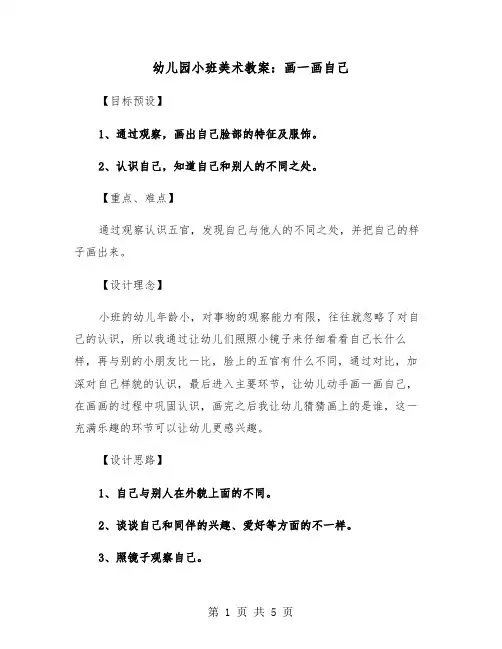 幼儿园小班美术教案：画一画自己

【目标预设】

1、通过观察，画出自己脸部的特征及服饰。

2、认识自己，知道自己和别人的不同之处。

【重点、难点】

通过观察认识五官，发现自己与他人的不同之处，并把自己的样子画出来。

【设计理念】

小班的幼儿年龄小，对事物的观察能力有限，往往就忽略了对自己的认识，所以我通过让幼儿们照照小镜子来仔细看看自己长什么样，再与别的小朋友比一比，脸上的五官有什么不同，通过对比，加深对自己样貌的认识，最后进入主要环节，让幼儿动手画一画自己，在画画的过程中巩固认识，画完之后我让幼儿猜猜画上的是谁，这一充满乐趣的环节可以让幼儿更感兴趣。

【设计思路】

1、自己与别人在外貌上面的不同。

2、谈谈自己和同伴的兴趣、爱好等方面的不一样。

3、照镜子观察自己。

第 1 页 共 5 页